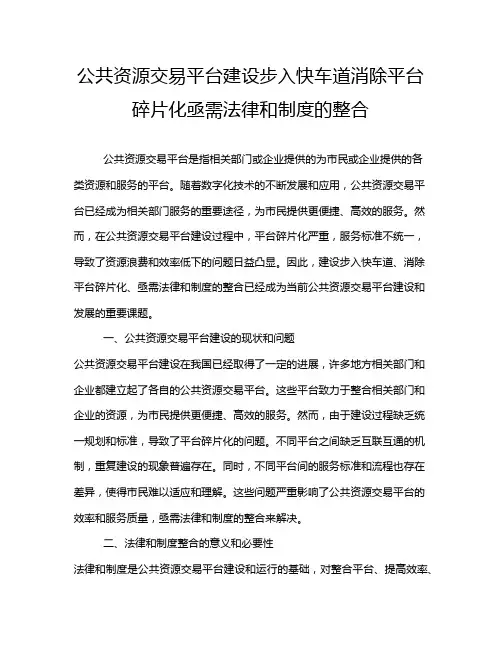 公共资源交易平台建设步入快车道消除平台碎片化亟需法律和制度的整合

公共资源交易平台是指相关部门或企业提供的为市民或企业提供的各类资源和服务的平台。随着数字化技术的不断发展和应用，公共资源交易平台已经成为相关部门服务的重要途径，为市民提供更便捷、高效的服务。然而，在公共资源交易平台建设过程中，平台碎片化严重，服务标准不统一，导致了资源浪费和效率低下的问题日益凸显。因此，建设步入快车道、消除平台碎片化、亟需法律和制度的整合已经成为当前公共资源交易平台建设和发展的重要课题。

一、公共资源交易平台建设的现状和问题

公共资源交易平台建设在我国已经取得了一定的进展，许多地方相关部门和企业都建立起了各自的公共资源交易平台。这些平台致力于整合相关部门和企业的资源，为市民提供更便捷、高效的服务。然而，由于建设过程缺乏统一规划和标准，导致了平台碎片化的问题。不同平台之间缺乏互联互通的机制，重复建设的现象普遍存在。同时，不同平台间的服务标准和流程也存在差异，使得市民难以适应和理解。这些问题严重影响了公共资源交易平台的效率和服务质量，亟需法律和制度的整合来解决。

二、法律和制度整合的意义和必要性

法律和制度是公共资源交易平台建设和运行的基础，对整合平台、提高效率、